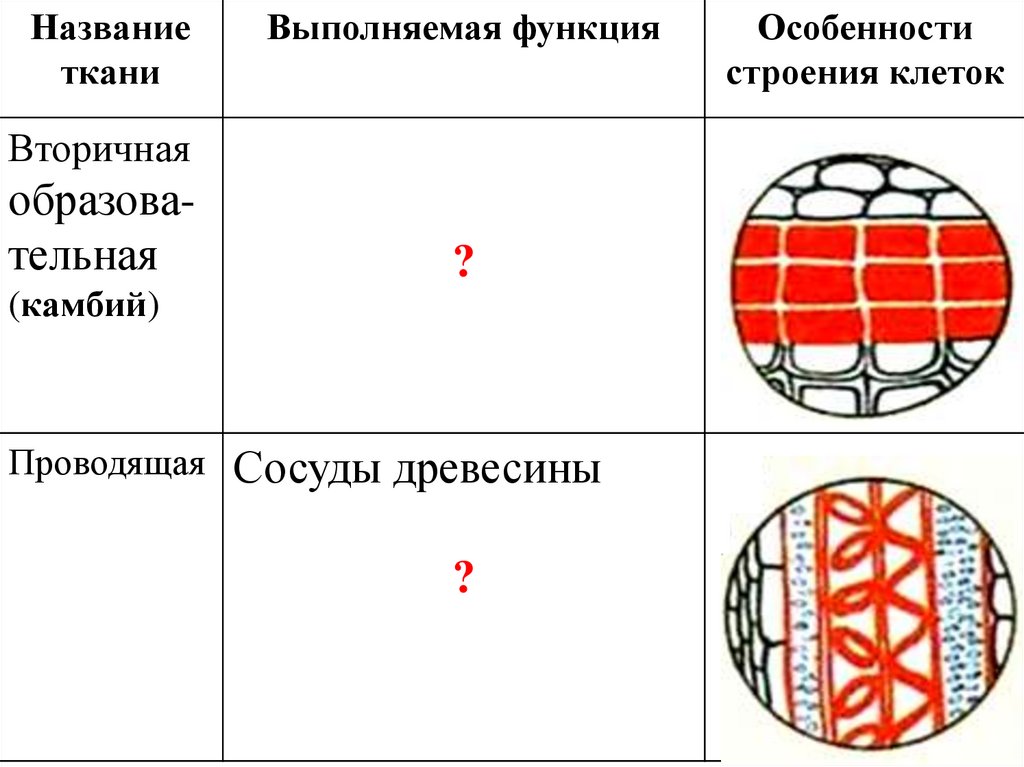 | Название ткани | Выполняемая функция | Особенности строения клеток |
|---|---|---|
| Вторичная образовательная (камбий) | ? | |
| Проводящая | Сосуды древесины ? | |